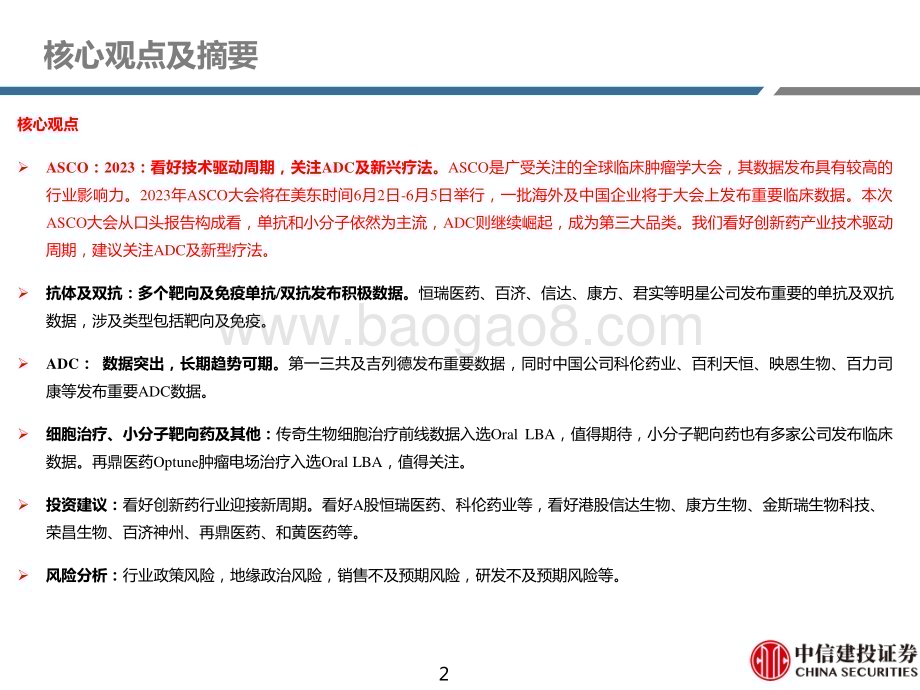 核心观点及摘要

核心观点

➢ ASCO：2023：看好技术驱动周期，关注ADC及新兴疗法。ASCO是广受关注的全球临床肿瘤学大会，其数据发布具有较高的行业影响力。2023年ASCO大会将在美东时间6月2日-6月5日举行，一批海外及中国企业将于大会上发布重要临床数据。本次ASCO大会从口头报告构成看，单抗和小分子依然为主流，ADC则继续崛起，成为第三大品类。我们看好创新药产业技术驱动周期，建议关注ADC及新型疗法。

➢ 抗体及双抗：多个靶向及免疫单抗/双抗发布积极数据。恒瑞医药、百济、信达、康方、君实等明星公司发布重要的单抗及双抗数据，涉及类型包括靶向及免疫。

www.baogao8.com

➢ ADC： 数据突出，长期趋势可期。第一三共及吉列德发布重要数据，同时中国公司科伦药业、百利天恒、映恩生物、百力司康等发布重要ADC数据。

➢ 细胞治疗、小分子靶向药及其他：传奇生物细胞治疗前线数据入选Oral LBA，值得期待，小分子靶向药也有多家公司发布临床数据。再鼎医药Optune肿瘤电场治疗入选Oral LBA，值得关注。

➢ 投资建议：看好创新药行业迎接新周期。看好A股恒瑞医药、科伦药业等，看好港股信达生物、康方生物、金斯瑞生物科技、荣昌生物、百济神州、再鼎医药、和黄医药等。

➢ 风险分析：行业政策风险，地缘政治风险，销售不及预期风险，研发不及预期风险等。

2

中信建投证券
CHINA SECURITIES